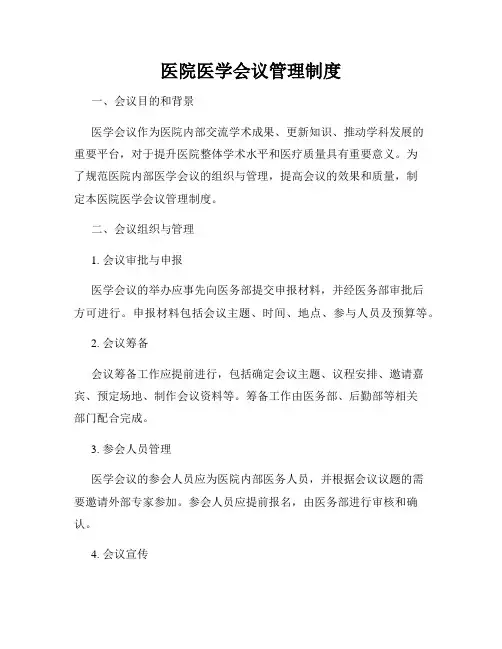 医院医学会议管理制度

一、会议目的和背景

医学会议作为医院内部交流学术成果、更新知识、推动学科发展的重要平台，对于提升医院整体学术水平和医疗质量具有重要意义。为了规范医院内部医学会议的组织与管理，提高会议的效果和质量，制定本医院医学会议管理制度。

二、会议组织与管理

1. 会议审批与申报

医学会议的举办应事先向医务部提交申报材料，并经医务部审批后方可进行。申报材料包括会议主题、时间、地点、参与人员及预算等。

2. 会议筹备

会议筹备工作应提前进行，包括确定会议主题、议程安排、邀请嘉宾、预定场地、制作会议资料等。筹备工作由医务部、后勤部等相关部门配合完成。

3. 参会人员管理

医学会议的参会人员应为医院内部医务人员，并根据会议议题的需要邀请外部专家参加。参会人员应提前报名，由医务部进行审核和确认。

4. 会议宣传